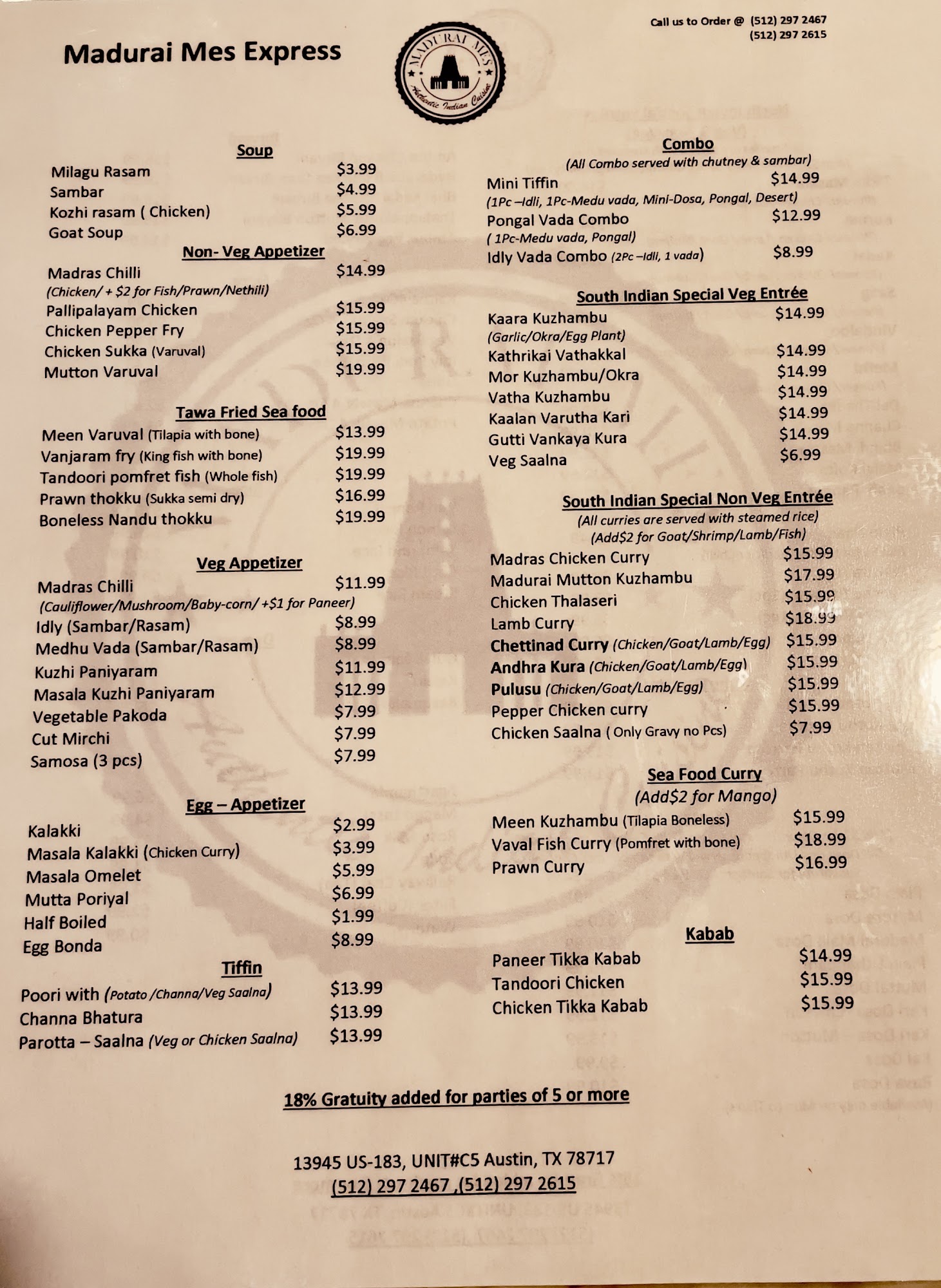 Madurai Mes Express

MADURAI MES
Authentic Indian Cuisine

Call us to Order @ (512) 297 2467
(512) 297 2615

Soup
Milagu Rasam $3.99
Sambar $4.99
Kozhi rasam ( Chicken) $5.99
Goat Soup $6.99

Non- Veg Appetizer
Madras Chilli $14.99
(Chicken/ + $2 for Fish/Prawn/Nethili)
Pallipalayam Chicken $15.99
Chicken Pepper Fry $15.99
Chicken Sukka (Varuval) $15.99
Mutton Varuval $19.99

Tawa Fried Sea food
Meen Varuval (Tilapia with bone) $13.99
Vanjaram fry (King fish with bone) $19.99
Tandoori pomfret fish (Whole fish) $19.99
Prawn thokku (Sukka semi dry) $16.99
Boneless Nandu thokku $19.99

Veg Appetizer
Madras Chilli $11.99
(Cauliflower/Mushroom/Baby-corn/ +$1 for Paneer)
Idly (Sambar/Rasam) $8.99
Medhu Vada (Sambar/Rasam) $8.99
Kuzhi Paniyaram $11.99
Masala Kuzhi Paniyaram $12.99
Vegetable Pakoda $7.99
Cut Mirchi $7.99
Samosa (3 pcs) $7.99

Egg – Appetizer
Kalakki $2.99
Masala Kalakki (Chicken Curry) $3.99
Masala Omelet $5.99
Mutta Poriyal $6.99
Half Boiled $1.99
Egg Bonda $8.99

Tiffin
Poori with (Potato /Channa/Veg Saalna) $13.99
Channa Bhatura $13.99
Parotta – Saalna (Veg or Chicken Saalna) $13.99

Combo
(All Combo served with chutney & sambar)
Mini Tiffin $14.99
(1Pc –Idli, 1Pc-Medu vada, Mini-Dosa, Pongal, Desert)
Pongal Vada Combo $12.99
( 1Pc-Medu vada, Pongal)
Idly Vada Combo (2Pc –Idli, 1 vada) $8.99

South Indian Special Veg Entrée
Kaara Kuzhambu $14.99
(Garlic/Okra/Egg Plant)
Kathrikai Vathakkal $14.99
Mor Kuzhambu/Okra $14.99
Vatha Kuzhambu $14.99
Kaalan Varutha Kari $14.99
Gutti Vankaya Kura $14.99
Veg Saalna $6.99

South Indian Special Non Veg Entrée
(All curries are served with steamed rice)
(Add$2 for Goat/Shrimp/Lamb/Fish)
Madras Chicken Curry $15.99
Madurai Mutton Kuzhambu $17.99
Chicken Thalaseri $15.99
Lamb Curry $18.99
Chettinad Curry (Chicken/Goat/Lamb/Egg) $15.99
Andhra Kura (Chicken/Goat/Lamb/Egg) $15.99
Pulusu (Chicken/Goat/Lamb/Egg) $15.99
Pepper Chicken curry $15.99
Chicken Saalna ( Only Gravy no Pcs) $7.99

Sea Food Curry
(Add$2 for Mango)
Meen Kuzhambu (Tilapia Boneless) $15.99
Vaval Fish Curry (Pomfret with bone) $18.99
Prawn Curry $16.99

Kabab
Paneer Tikka Kabab $14.99
Tandoori Chicken $15.99
Chicken Tikka Kabab $15.99

18% Gratuity added for parties of 5 or more

13945 US-183, UNIT#C5 Austin, TX 78717
(512) 297 2467 ,(512) 297 2615